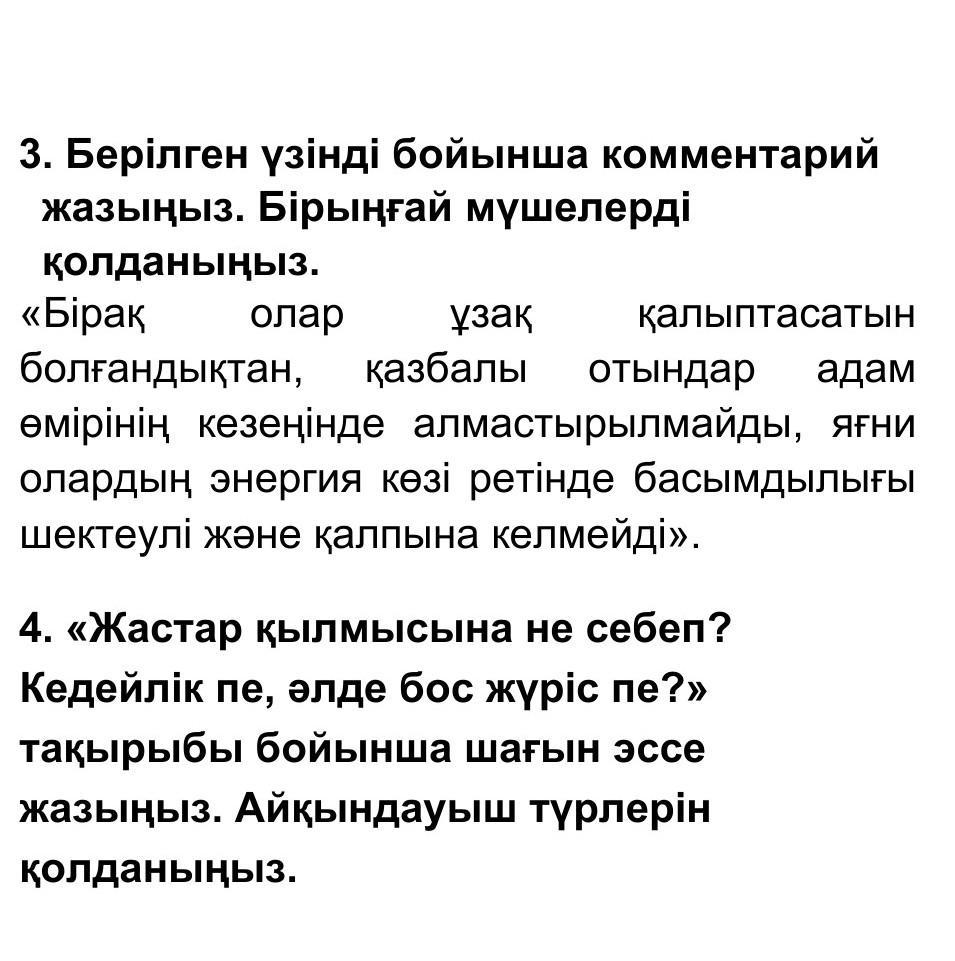 3. Берілген үзінді бойынша комментарий жазыңыз. Бірыңғай мүшелерді қолданыңыз.
«Бірақ олар ұзақ қалыптасатын болғандықтан, қазбалы отындар адам өмірінің кезеңінде алмастырылмайды, яғни олардың энергия көзі ретінде басымдылығы шектеулі және қалпына келмейді».

4. «Жастар қылмысына не себеп? Кедейлік пе, әлде бос жүріс пе?» тақырыбы бойынша шағын эссе жазыңыз. Айқындауыш түрлерін қолданыңыз.